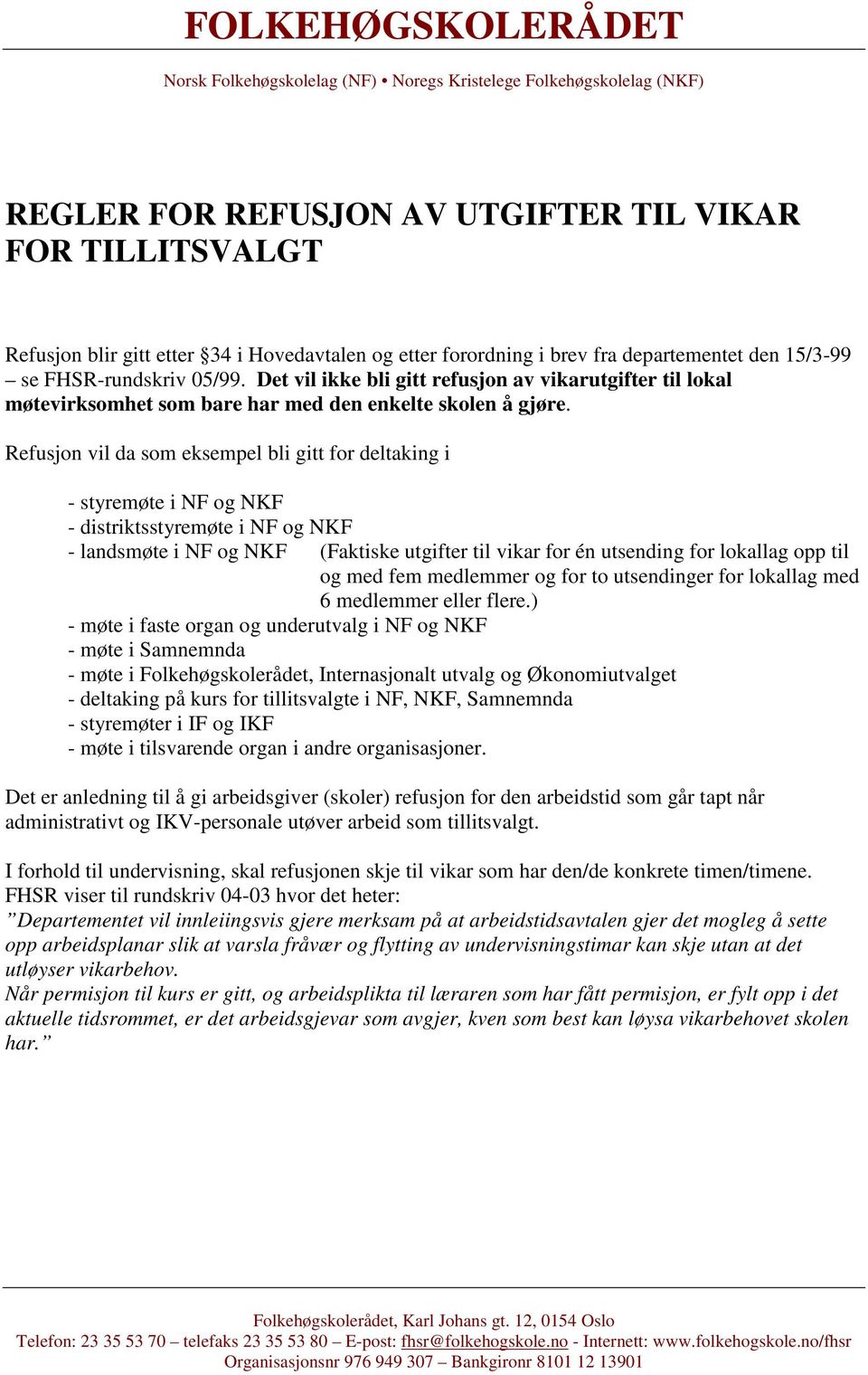 FOLKEHØGSKOLERÅDET

Norsk Folkehøgskolelag (NF) • Noregs Kristelege Folkehøgskolelag (NKF)

REGLER FOR REFUSJON AV UTGIFTER TIL VIKAR FOR TILLITSVALGT

Refusjon blir gitt etter §34 i Hovedavtalen og etter forordning i brev fra departementet den 15/3-99 – se FHSR-rundskriv 05/99. Det vil ikke bli gitt refusjon av vikarutgifter til lokal møtevirksomhet som bare har med den enkelte skolen å gjøre.

Refusjon vil da som eksempel bli gitt for deltaking i

- styremøte i NF og NKF
- distriktsstyremøte i NF og NKF
- landsmøte i NF og NKF (Faktiske utgifter til vikar for én utsending for lokallag opp til og med fem medlemmer og for to utsendinger for lokallag med 6 medlemmer eller flere.)
- møte i faste organ og underutvalg i NF og NKF
- møte i Samnemnda
- møte i Folkehøgskolerådet, Internasjonalt utvalg og Økonomiutvalget
- deltaking på kurs for tillitsvalgte i NF, NKF, Samnemnda
- styremøter i IF og IKF
- møte i tilsvarende organ i andre organisasjoner.

Det er anledning til å gi arbeidsgiver (skoler) refusjon for den arbeidstid som går tapt når administrativt og IKV-personale utøver arbeid som tillitsvalgt.

I forhold til undervisning, skal refusjonen skje til vikar som har den/de konkrete timen/timene. FHSR viser til rundskriv 04-03 hvor det heter:
”Departementet vil innleiingsvis gjere merksam på at arbeidstidsavtalen gjer det mogleg å sette opp arbeidsplanar slik at varsla fråvær og flytting av undervisningstimar kan skje utan at det utløyser vikarbehov.
Når permisjon til kurs er gitt, og arbeidsplikta til læraren som har fått permisjon, er fylt opp i det aktuelle tidsrommet, er det arbeidsgjevar som avgjer, kven som best kan løysa vikarbehovet skolen har.”

Folkehøgskolerådet, Karl Johans gt. 12, 0154 Oslo
Telefon: 23 35 53 70 – telefaks 23 35 53 80 – E-post: fhsr@folkehogskole.no - Internett: www.folkehogskole.no/fhsr
Organisasjonsnr 976 949 307 – Bankgironr 8101 12 13901